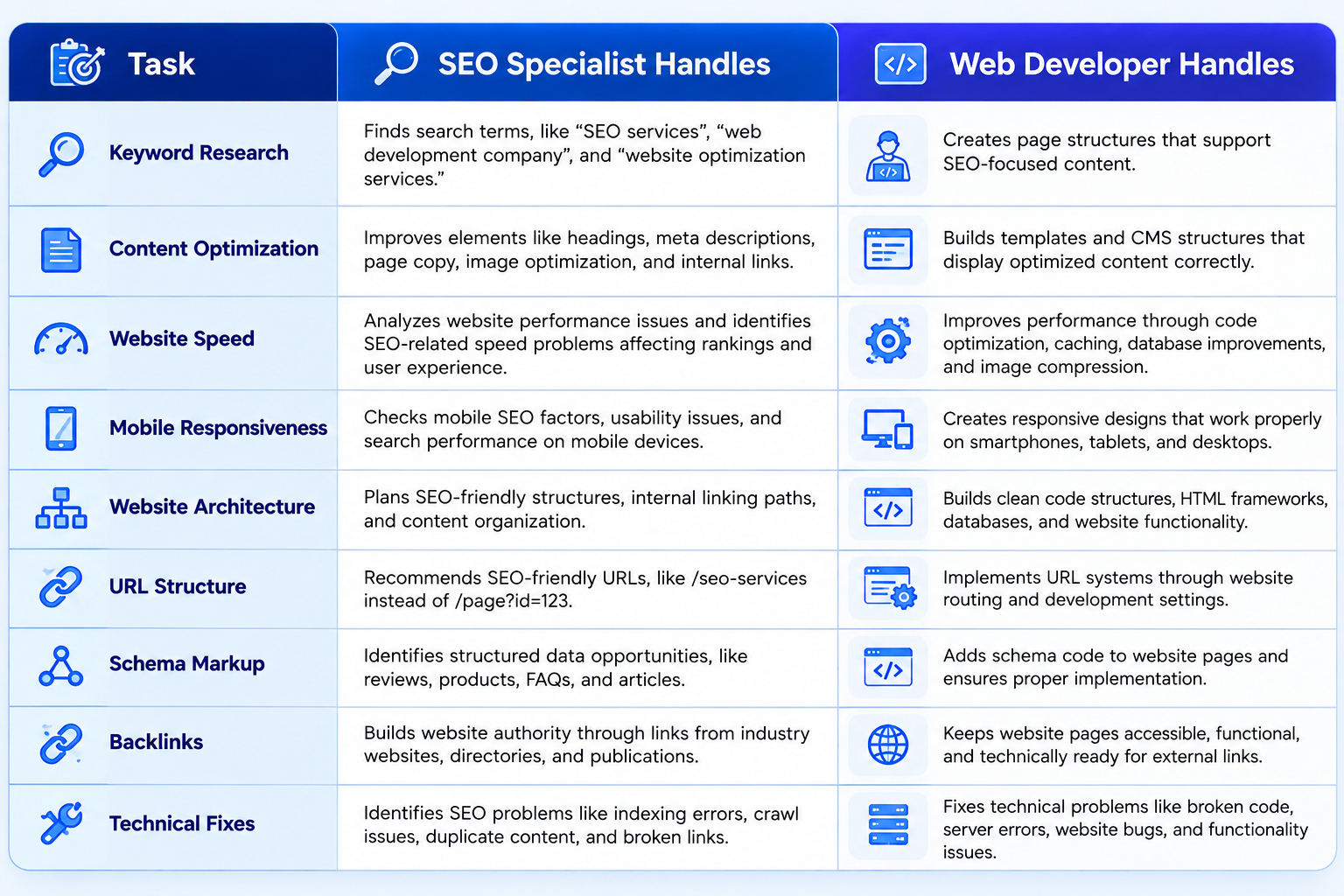 | Task | SEO Specialist Handles | Web Developer Handles |
|---|---|---|
| Keyword Research | Finds search terms, like “SEO services”, “web development company”, and “website optimization services.” | Creates page structures that support SEO-focused content. |
| Content Optimization | Improves elements like headings, meta descriptions, page copy, image optimization, and internal links. | Builds templates and CMS structures that display optimized content correctly. |
| Website Speed | Analyzes website performance issues and identifies SEO-related speed problems affecting rankings and user experience. | Improves performance through code optimization, caching, database improvements, and image compression. |
| Mobile Responsiveness | Checks mobile SEO factors, usability issues, and search performance on mobile devices. | Creates responsive designs that work properly on smartphones, tablets, and desktops. |
| Website Architecture | Plans SEO-friendly structures, internal linking paths, and content organization. | Builds clean code structures, HTML frameworks, databases, and website functionality. |
| URL Structure | Recommends SEO-friendly URLs, like /seo-services instead of /page?id=123. | Implements URL systems through website routing and development settings. |
| Schema Markup | Identifies structured data opportunities, like reviews, products, FAQs, and articles. | Adds schema code to website pages and ensures proper implementation. |
| Backlinks | Builds website authority through links from industry websites, directories, and publications. | Keeps website pages accessible, functional, and technically ready for external links. |
| Technical Fixes | Identifies SEO problems like indexing errors, crawl issues, duplicate content, and broken links. | Fixes technical problems like broken code, server errors, website bugs, and functionality issues. |